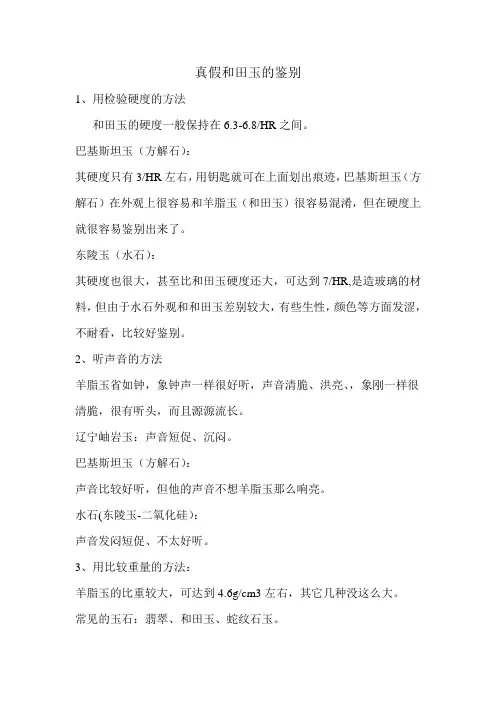 真假和田玉的鉴别

1、用检验硬度的方法

和田玉的硬度一般保持在 6.3-6.8/HR 之间。

巴基斯坦玉（方解石）：

其硬度只有 3/HR 左右，用钥匙就可在上面划出痕迹，巴基斯坦玉（方解石）在外观上很容易和羊脂玉（和田玉）很容易混淆，但在硬度上就很容易鉴别出来了。

东陵玉（水石）：

其硬度也很大，甚至比和田玉硬度还大，可达到 7/HR,是造玻璃的材料，但由于水石外观和和田玉差别较大，有些生性，颜色等方面发涩，不耐看，比较好鉴别。

2、听声音的方法

羊脂玉省如钟，象钟声一样很好听，声音清脆、洪亮、，象刚一样很清脆，很有听头，而且源源流长。

辽宁岫岩玉：声音短促、沉闷。

巴基斯坦玉（方解石）：

声音比较好听，但他的声音不想羊脂玉那么响亮。

水石(东陵玉-二氧化硅)：

声音发闷短促、不太好听。

3、用比较重量的方法：

羊脂玉的比重较大，可达到 4.6g/cm3 左右，其它几种没这么大。

常见的玉石：翡翠、和田玉、蛇纹石玉。